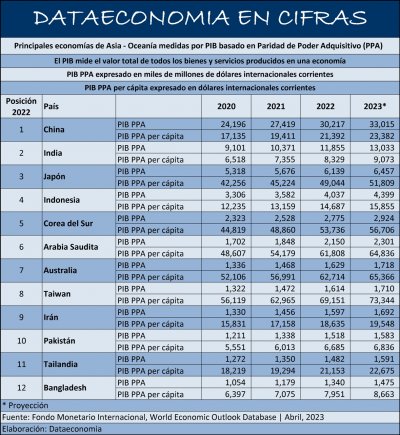 DATAECONOMIA EN CIFRAS

Principales economías de Asia - Oceanía medidas por PIB basado en Paridad de Poder Adquisitivo (PPA)

El PIB mide el valor total de todos los bienes y servicios producidos en una economía

PIB PPA expresado en miles de millones de dólares internacionales corrientes

PIB PPA per cápita expresado en dólares internacionales corrientes

| Posición 2022 | País | | 2020 | 2021 | 2022 | 2023* |
|---|---|---|---|---|---|---|
| 1 | China | PIB PPA | 24,196 | 27,419 | 30,217 | 33,015 |
| | | PIB PPA per cápita | 17,135 | 19,411 | 21,392 | 23,382 |
| 2 | India | PIB PPA | 9,101 | 10,371 | 11,855 | 13,033 |
| | | PIB PPA per cápita | 6,518 | 7,355 | 8,329 | 9,073 |
| 3 | Japón | PIB PPA | 5,318 | 5,676 | 6,139 | 6,457 |
| | | PIB PPA per cápita | 42,256 | 45,224 | 49,044 | 51,809 |
| 4 | Indonesia | PIB PPA | 3,306 | 3,582 | 4,037 | 4,399 |
| | | PIB PPA per cápita | 12,235 | 13,159 | 14,687 | 15,855 |
| 5 | Corea del Sur | PIB PPA | 2,323 | 2,528 | 2,775 | 2,924 |
| | | PIB PPA per cápita | 44,819 | 48,860 | 53,736 | 56,706 |
| 6 | Arabia Saudita | PIB PPA | 1,702 | 1,848 | 2,150 | 2,301 |
| | | PIB PPA per cápita | 48,607 | 54,179 | 61,808 | 64,836 |
| 7 | Australia | PIB PPA | 1,336 | 1,468 | 1,629 | 1,718 |
| | | PIB PPA per cápita | 52,106 | 56,991 | 62,714 | 65,366 |
| 8 | Taiwan | PIB PPA | 1,322 | 1,472 | 1,614 | 1,710 |
| | | PIB PPA per cápita | 56,119 | 62,965 | 69,151 | 73,344 |
| 9 | Irán | PIB PPA | 1,330 | 1,456 | 1,597 | 1,692 |
| | | PIB PPA per cápita | 15,831 | 17,158 | 18,635 | 19,548 |
| 10 | Pakistán | PIB PPA | 1,211 | 1,338 | 1,518 | 1,583 |
| | | PIB PPA per cápita | 5,551 | 6,013 | 6,685 | 6,836 |
| 11 | Tailandia | PIB PPA | 1,272 | 1,350 | 1,482 | 1,591 |
| | | PIB PPA per cápita | 18,219 | 19,294 | 21,153 | 22,675 |
| 12 | Bangladesh | PIB PPA | 1,054 | 1,179 | 1,340 | 1,475 |
| | | PIB PPA per cápita | 6,397 | 7,075 | 7,951 | 8,663 |

* Proyección

Fuente: Fondo Monetario Internacional, World Economic Outlook Database | Abril, 2023

Elaboración: Dataeconomia